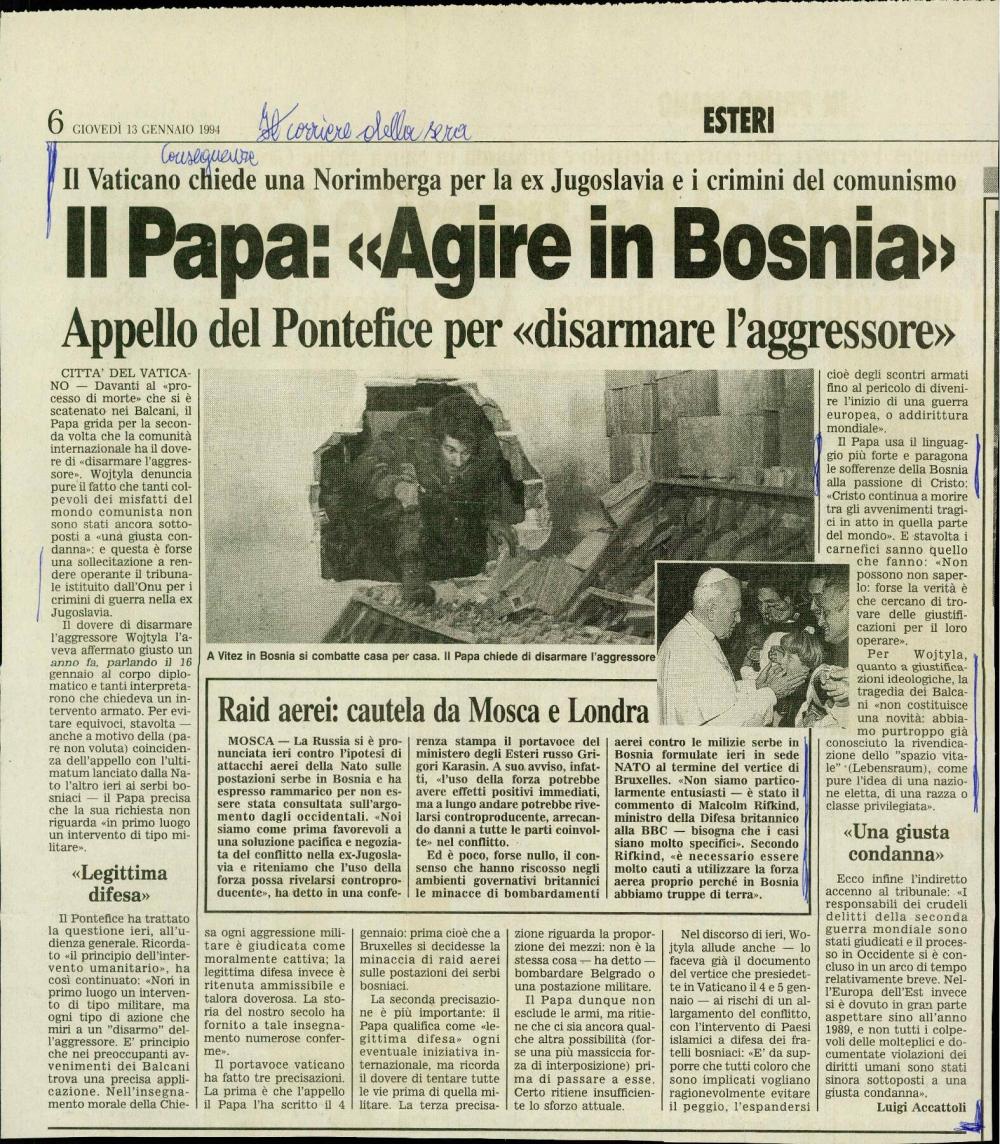 6 GIOVEDÌ 13 GENNAIO 1994 Il corriere della sera ESTERI

Conseguenze

Il Vaticano chiede una Norimberga per la ex Jugoslavia e i crimini del comunismo

Il Papa: «Agire in Bosnia»

Appello del Pontefice per «disarmare l'aggressore»

CITTA' DEL VATICANO — Davanti al «processo di morte» che si è scatenato nei Balcani, il Papa grida per la seconda volta che la comunità internazionale ha il dovere di «disarmare l'aggressore». Wojtyla denuncia pure il fatto che tanti colpevoli dei misfatti del mondo comunista non sono stati ancora sottoposti a «una giusta condanna»: e questa è forse una sollecitazione a rendere operante il tribunale istituito dall'Onu per i crimini di guerra nella ex Jugoslavia.

Il dovere di disarmare l'aggressore Wojtyla l'aveva affermato giusto un anno fa, parlando il 16 gennaio al corpo diplomatico e tanti interpretarono che chiedeva un intervento armato. Per evitare equivoci, stavolta — anche a motivo della (pare non voluta) coincidenza dell'appello con l'ultimatum lanciato dalla Nato l'altro ieri ai serbi bosniaci — il Papa precisa che la sua richiesta non riguarda «in primo luogo un intervento di tipo militare».

«Legittima difesa»

Il Pontefice ha trattato la questione ieri, all'udienza generale. Ricordato «il principio dell'intervento umanitario», ha così continuato: «Non in primo luogo un intervento di tipo militare, ma ogni tipo di azione che miri a un "disarmo" dell'aggressore. E' principio che nei preoccupanti avvenimenti dei Balcani trova una precisa applicazione. Nell'insegnamento morale della Chiesa ogni aggressione militare è giudicata come moralmente cattiva; la legittima difesa invece è ritenuta ammissibile e talora doverosa. La storia del nostro secolo ha fornito a tale insegnamento numerose conferme».

Il portavoce vaticano ha fatto tre precisazioni. La prima è che l'appello il Papa l'ha scritto il 4 gennaio: prima cioè che a Bruxelles si decidesse la minaccia di raid aerei sulle postazioni dei serbi bosniaci.

La seconda precisazione è più importante: il Papa qualifica come «legittima difesa» ogni eventuale iniziativa internazionale, ma ricorda il dovere di tentare tutte le vie prima di quella militare. La terza precisazione riguarda la proporzione dei mezzi: non è la stessa cosa — ha detto — bombardare Belgrado o una postazione militare.

Il Papa dunque non esclude le armi, ma ritiene che ci sia ancora qualche altra possibilità (forse una più massiccia forza di interposizione) prima di passare a esse. Certo ritiene insufficiente lo sforzo attuale.

Nel discorso di ieri, Wojtyla allude anche — lo faceva già il documento del vertice che presiedette in Vaticano il 4 e 5 gennaio — ai rischi di un allargamento del conflitto, con l'intervento di Paesi islamici a difesa dei fratelli bosniaci: «E' da supporre che tutti coloro che sono implicati vogliano ragionevolmente evitare il peggio, l'espandersi cioè degli scontri armati fino al pericolo di divenire l'inizio di una guerra europea, o addirittura mondiale».

Il Papa usa il linguaggio più forte e paragona le sofferenze della Bosnia alla passione di Cristo: «Cristo continua a morire tra gli avvenimenti tragici in atto in quella parte del mondo». E stavolta i carnefici sanno quello che fanno: «Non possono non saperlo: forse la verità è che cercano di trovare delle giustificazioni per il loro operare».

Per Wojtyla, quanto a giustificazioni ideologiche, la tragedia dei Balcani «non costituisce una novità: abbiamo purtroppo già conosciuto la rivendicazione dello "spazio vitale" (Lebensraum), come pure l'idea di una nazione eletta, di una razza o classe privilegiata».

«Una giusta condanna»

Ecco infine l'indiretto accenno al tribunale: «I responsabili dei crudeli delitti della seconda guerra mondiale sono stati giudicati e il processo in Occidente si è concluso in un arco di tempo relativamente breve. Nell'Europa dell'Est invece si è dovuto in gran parte aspettare sino all'anno 1989, e non tutti i colpevoli delle molteplici e documentate violazioni dei diritti umani sono stati sinora sottoposti a una giusta condanna».

Luigi Accattoli

A Vitez in Bosnia si combatte casa per casa. Il Papa chiede di disarmare l'aggressore

Raid aerei: cautela da Mosca e Londra

MOSCA — La Russia si è pronunciata ieri contro l'ipotesi di attacchi aerei della Nato sulle postazioni serbe in Bosnia e ha espresso rammarico per non essere stata consultata sull'argomento dagli occidentali. «Noi siamo come prima favorevoli a una soluzione pacifica e negoziata del conflitto nella ex-Jugoslavia e riteniamo che l'uso della forza possa rivelarsi controproducente», ha detto in una conferenza stampa il portavoce del ministero degli Esteri russo Grigori Karasin. A suo avviso, infatti, «l'uso della forza potrebbe avere effetti positivi immediati, ma a lungo andare potrebbe rivelarsi controproducente, arrecando danni a tutte le parti coinvolte» nel conflitto.

Ed è poco, forse nullo, il consenso che hanno riscosso negli ambienti governativi britannici le minacce di bombardamenti aerei contro le milizie serbe in Bosnia formulate ieri in sede NATO al termine del vertice di Bruxelles. «Non siamo particolarmente entusiasti — è stato il commento di Malcolm Rifkind, ministro della Difesa britannico alla BBC — bisogna che i casi siano molto specifici». Secondo Rifkind, «è necessario essere molto cauti a utilizzare la forza aerea proprio perché in Bosnia abbiamo truppe di terra».